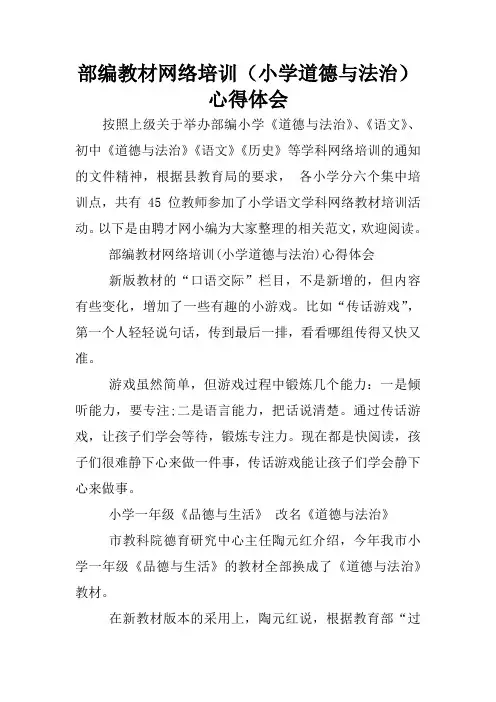 部编教材网络培训（小学道德与法治）心得体会

按照上级关于举办部编小学《道德与法治》、《语文》、初中《道德与法治》《语文》《历史》等学科网络培训的通知的文件精神，根据县教育局的要求， 各小学分六个集中培训点，共有 45 位教师参加了小学语文学科网络教材培训活动。以下是由聘才网小编为大家整理的相关范文，欢迎阅读。

部编教材网络培训(小学道德与法治)心得体会

新版教材的“口语交际”栏目，不是新增的，但内容有些变化，增加了一些有趣的小游戏。比如“传话游戏”，第一个人轻轻说句话，传到最后一排，看看哪组传得又快又准。

游戏虽然简单，但游戏过程中锻炼几个能力：一是倾听能力，要专注;二是语言能力，把话说清楚。通过传话游戏，让孩子们学会等待，锻炼专注力。现在都是快阅读，孩子们很难静下心来做一件事，传话游戏能让孩子们学会静下心来做事。

小学一年级《品德与生活》 改名《道德与法治》

市教科院德育研究中心主任陶元红介绍，今年我市小学一年级《品德与生活》的教材全部换成了《道德与法治》教材。

在新教材版本的采用上，陶元红说，根据教育部“过